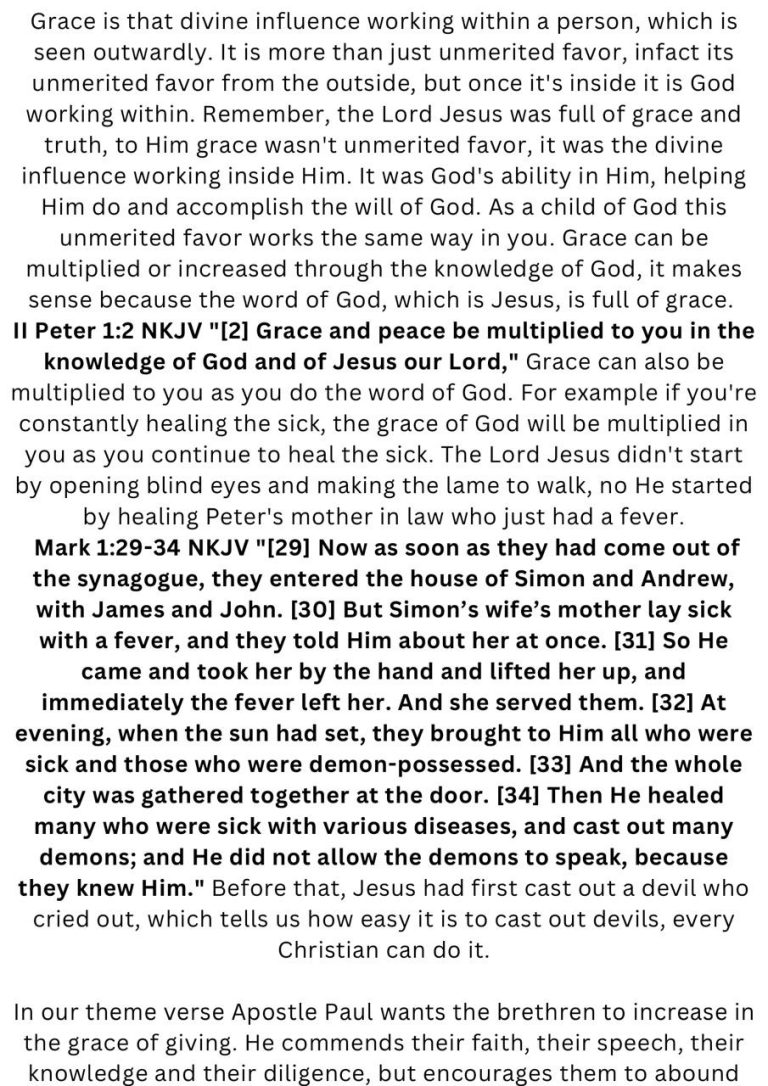 Grace is that divine influence working within a person, which is seen outwardly. It is more than just unmerited favor, infact its unmerited favor from the outside, but once it's inside it is God working within. Remember, the Lord Jesus was full of grace and truth, to Him grace wasn't unmerited favor, it was the divine influence working inside Him. It was God's ability in Him, helping Him do and accomplish the will of God. As a child of God this unmerited favor works the same way in you. Grace can be multiplied or increased through the knowledge of God, it makes sense because the word of God, which is Jesus, is full of grace. II Peter 1:2 NKJV "[2] Grace and peace be multiplied to you in the knowledge of God and of Jesus our Lord," Grace can also be multiplied to you as you do the word of God. For example if you're constantly healing the sick, the grace of God will be multiplied in you as you continue to heal the sick. The Lord Jesus didn't start by opening blind eyes and making the lame to walk, no He started by healing Peter's mother in law who just had a fever. Mark 1:29-34 NKJV "[29] Now as soon as they had come out of the synagogue, they entered the house of Simon and Andrew, with James and John. [30] But Simon's wife's mother lay sick with a fever, and they told Him about her at once. [31] So He came and took her by the hand and lifted her up, and immediately the fever left her. And she served them. [32] At evening, when the sun had set, they brought to Him all who were sick and those who were demon-possessed. [33] And the whole city was gathered together at the door. [34] Then He healed many who were sick with various diseases, and cast out many demons; and He did not allow the demons to speak, because they knew Him." Before that, Jesus had first cast out a devil who cried out, which tells us how easy it is to cast out devils, every Christian can do it.

In our theme verse Apostle Paul wants the brethren to increase in the grace of giving. He commends their faith, their speech, their knowledge and their diligence, but encourages them to abound